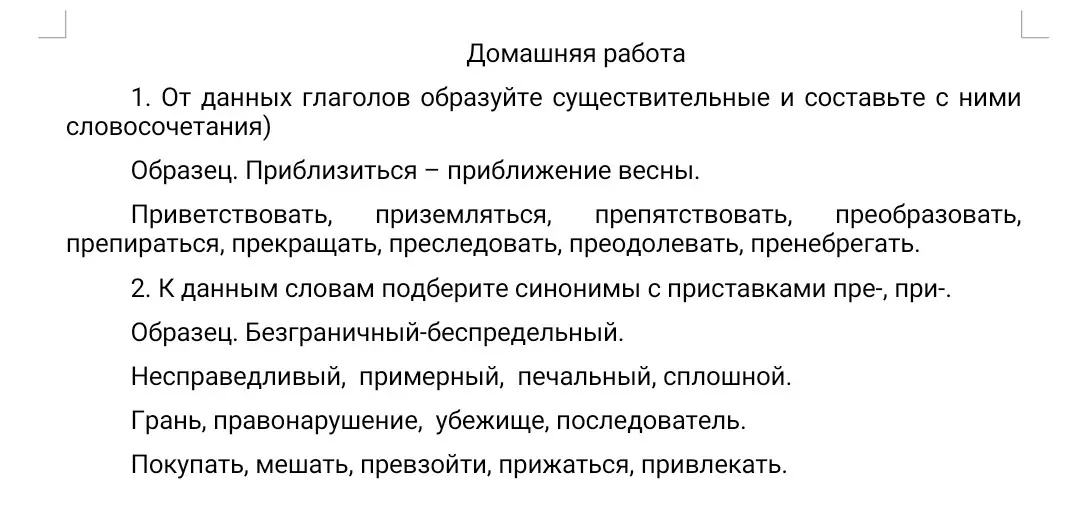 Домашняя работа

1. От данных глаголов образуйте существительные и составьте с ними словосочетания)

Образец. Приблизиться – приближение весны.

Приветствовать, приземляться, препятствовать, преобразовать, препираться, прекращать, преследовать, преодолевать, пренебрегать.

2. К данным словам подберите синонимы с приставками пре-, при-.

Образец. Безграничный-беспредельный.

Несправедливый, примерный, печальный, сплошной.

Грань, правонарушение, убежище, последователь.

Покупать, мешать, превзойти, прижаться, привлекать.